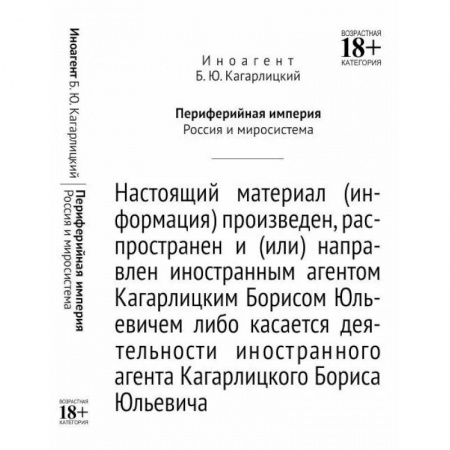 Иноагент Б. Ю. Кагарлицкий | Периферийная империя Россия и миросистема

ВОЗРАСТНАЯ 18+ КАТЕГОРИЯ

ВОЗРАСТНАЯ
18+
КАТЕГОРИЯ

Иноагент
Б. Ю. Кагарлицкий

Периферийная империя
Россия и миросистема

Настоящий материал (информация) произведен, распространен и (или) направлен иностранным агентом Кагарлицким Борисом Юльевичем либо касается деятельности иностранного агента Кагарлицкого Бориса Юльевича